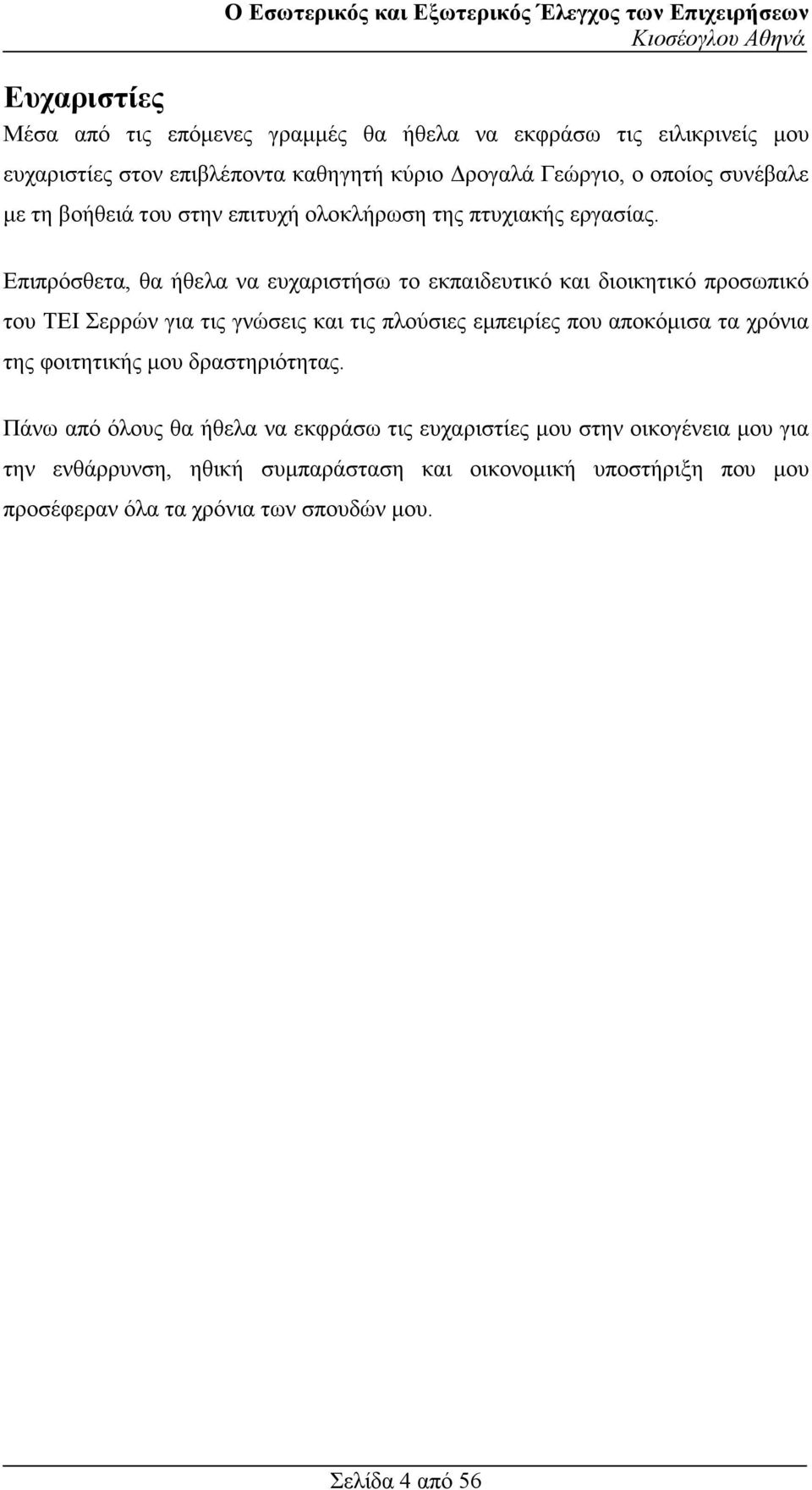 Ο Εσωτερικός και Εξωτερικός Έλεγχος των Επιχειρήσεων
Κιοσέογλου Αθηνά

Ευχαριστίες

Μέσα από τις επόμενες γραμμές θα ήθελα να εκφράσω τις ειλικρινείς μου ευχαριστίες στον επιβλέποντα καθηγητή κύριο Δρογαλά Γεώργιο, ο οποίος συνέβαλε με τη βοήθειά του στην επιτυχή ολοκλήρωση της πτυχιακής εργασίας.

Επιπρόσθετα, θα ήθελα να ευχαριστήσω το εκπαιδευτικό και διοικητικό προσωπικό του ΤΕΙ Σερρών για τις γνώσεις και τις πλούσιες εμπειρίες που αποκόμισα τα χρόνια της φοιτητικής μου δραστηριότητας.

Πάνω από όλους θα ήθελα να εκφράσω τις ευχαριστίες μου στην οικογένεια μου για την ενθάρρυνση, ηθική συμπαράσταση και οικονομική υποστήριξη που μου προσέφεραν όλα τα χρόνια των σπουδών μου.

Σελίδα 4 από 56